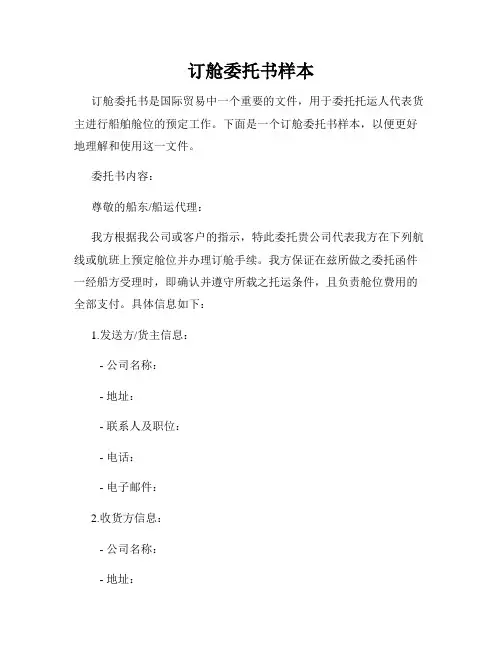 订舱委托书样本

订舱委托书是国际贸易中一个重要的文件，用于委托托运人代表货主进行船舶舱位的预定工作。下面是一个订舱委托书样本，以便更好地理解和使用这一文件。

委托书内容：

尊敬的船东/船运代理：

我方根据我公司或客户的指示，特此委托贵公司代表我方在下列航线或航班上预定舱位并办理订舱手续。我方保证在兹所做之委托函件一经船方受理时，即确认并遵守所载之托运条件，且负责舱位费用的全部支付。具体信息如下：

1.发送方/货主信息：

- 公司名称：

- 地址：

- 联系人及职位：

- 电话：

- 电子邮件：

2.收货方信息：

- 公司名称：

- 地址：